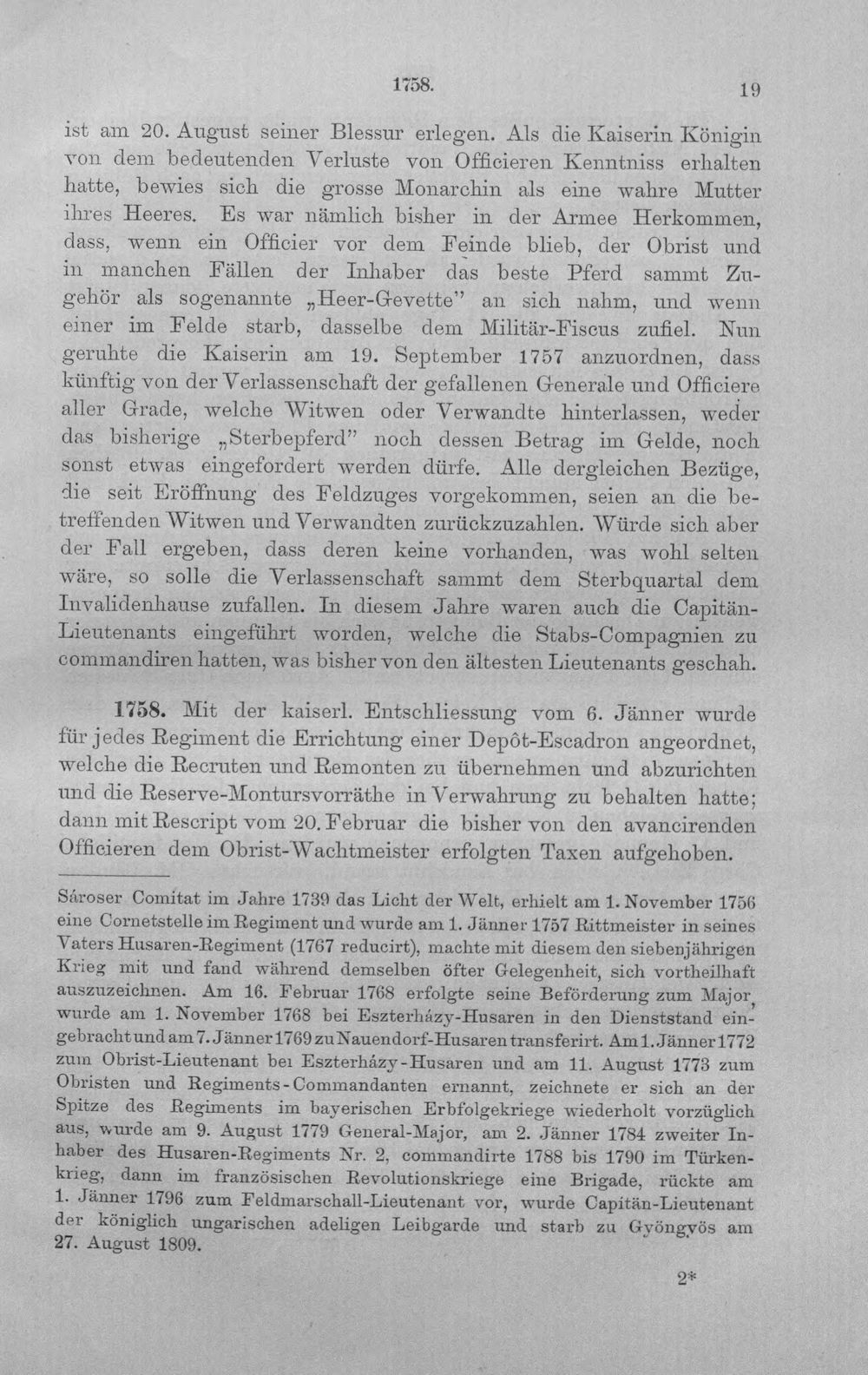 1758. 19

ist am 20. August seiner Blessur erlegen. Als die Kaiserin Königin von dem bedeutenden Verluste von Officieren Kenntniss erhalten hatte, bewies sich die grosse Monarchin als eine wahre Mutter ihres Heeres. Es war nämlich bisher in der Armee Herkommen, dass, wenn ein Officier vor dem Feinde blieb, der Obrist und in manchen Fällen der Inhaber das beste Pferd sammt Zugehör als sogenannte „Heer-Gevette" an sich nahm, und wenn einer im Felde starb, dasselbe dem Militär-Fiscus zufiel. Nun geruhte die Kaiserin am 19. September 1757 anzuordnen, dass künftig von der Verlassenschaft der gefallenen Generale und Officiere aller Grade, welche Witwen oder Verwandte hinterlassen, weder das bisherige „Sterbepferd" noch dessen Betrag im Gelde, noch sonst etwas eingefordert werden dürfe. Alle dergleichen Bezüge, die seit Eröffnung des Feldzuges vorgekommen, seien an die betreffenden Witwen und Verwandten zurückzuzahlen. Würde sich aber der Fall ergeben, dass deren keine vorhanden, was wohl selten wäre, so solle die Verlassenschaft sammt dem Sterbquartal dem Invalidenhause zufallen. In diesem Jahre waren auch die Capitän-Lieutenants eingeführt worden, welche die Stabs-Compagnien zu commandiren hatten, was bisher von den ältesten Lieutenants geschah.

1758. Mit der kaiserl. Entschliessung vom 6. Jänner wurde für jedes Regiment die Errichtung einer Depôt-Escadron angeordnet, welche die Recruten und Remonten zu übernehmen und abzurichten und die Reserve-Montursvorräthe in Verwahrung zu behalten hatte; dann mit Rescript vom 20. Februar die bisher von den avancirenden Officieren dem Obrist-Wachtmeister erfolgten Taxen aufgehoben.

Sároser Comitat im Jahre 1739 das Licht der Welt, erhielt am 1. November 1756 eine Cornetstelle im Regiment und wurde am 1. Jänner 1757 Rittmeister in seines Vaters Husaren-Regiment (1767 reducirt), machte mit diesem den siebenjährigen Krieg mit und fand während demselben öfter Gelegenheit, sich vortheilhaft auszuzeichnen. Am 16. Februar 1768 erfolgte seine Beförderung zum Major, wurde am 1. November 1768 bei Eszterházy-Husaren in den Dienststand eingebracht und am 7. Jänner 1769 zu Nauendorf-Husaren transferirt. Am 1. Jänner 1772 zum Obrist-Lieutenant bei Eszterházy-Husaren und am 11. August 1773 zum Obristen und Regiments-Commandanten ernannt, zeichnete er sich an der Spitze des Regiments im bayerischen Erbfolgekriege wiederholt vorzüglich aus, wurde am 9. August 1779 General-Major, am 2. Jänner 1784 zweiter Inhaber des Husaren-Regiments Nr. 2, commandirte 1788 bis 1790 im Türkenkrieg, dann im französischen Revolutionskriege eine Brigade, rückte am 1. Jänner 1796 zum Feldmarschall-Lieutenant vor, wurde Capitän-Lieutenant der königlich ungarischen adeligen Leibgarde und starb zu Gyöngyös am 27. August 1809.

2*